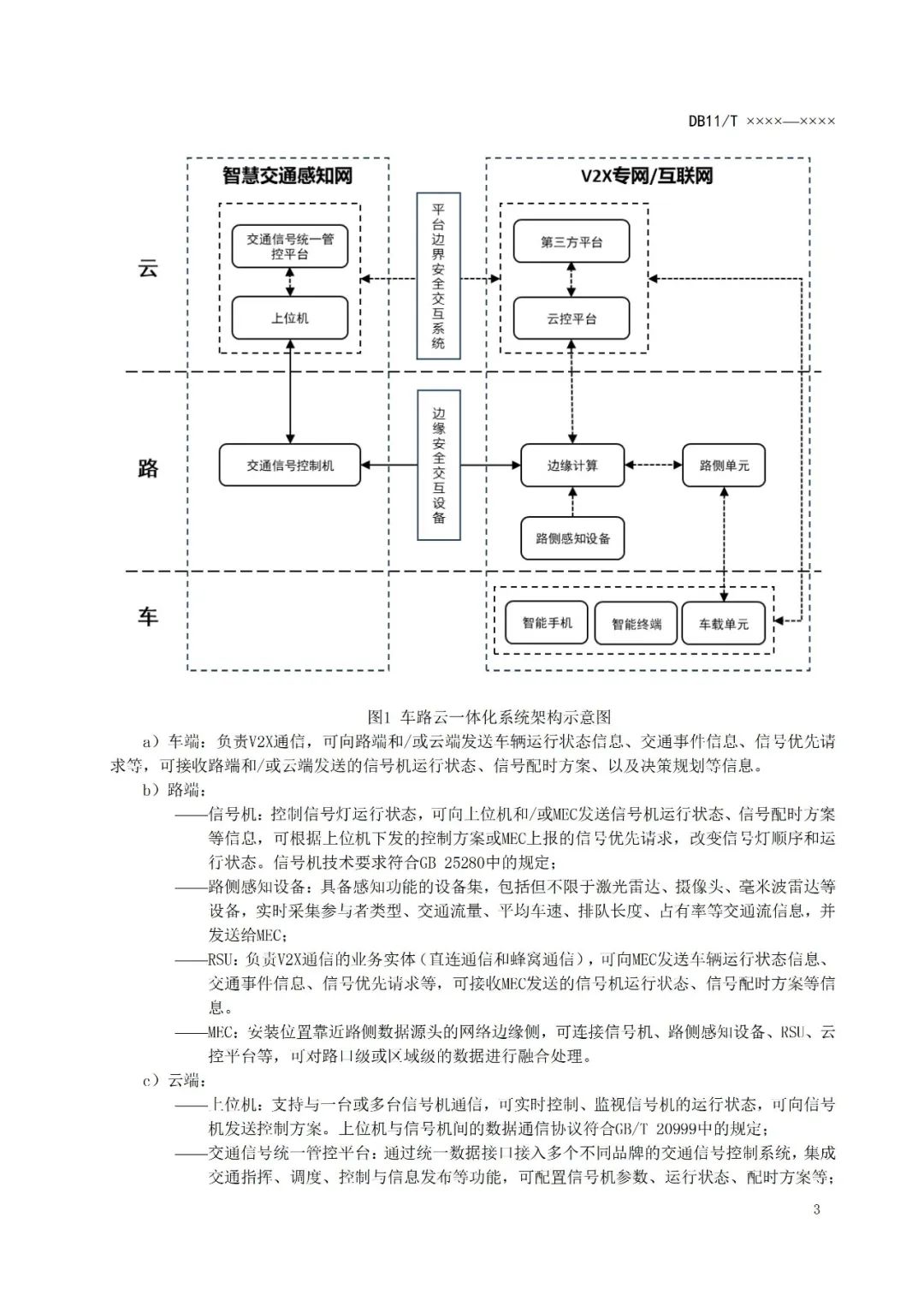 DB11/T ××××—××××

智慧交通感知网

V2X专网/互联网

云

交通信号统一管控平台

上位机

平台边界安全交互系统

第三方平台

云控平台

路

交通信号控制机

边缘安全交互设备

边缘计算

路侧单元

路侧感知设备

车

智能手机

智能终端

车载单元

图1 车路云一体化系统架构示意图

a）车端：负责V2X通信，可向路端和/或云端发送车辆运行状态信息、交通事件信息、信号优先请求等，可接收路端和/或云端发送的信号机运行状态、信号配时方案、以及决策规划等信息。

b）路端：

——信号机：控制信号灯运行状态，可向上位机和/或MEC发送信号机运行状态、信号配时方案等信息，可根据上位机下发的控制方案或MEC上报的信号优先请求，改变信号灯顺序和运行状态。信号机技术要求符合GB 25280中的规定；

——路侧感知设备：具备感知功能的设备集，包括但不限于激光雷达、摄像头、毫米波雷达等设备，实时采集参与者类型、交通流量、平均车速、排队长度、占有率等交通流信息，并发送给MEC；

——RSU：负责V2X通信的业务实体（直连通信和蜂窝通信），可向MEC发送车辆运行状态信息、交通事件信息、信号优先请求等，可接收MEC发送的信号机运行状态、信号配时方案等信息。

——MEC：安装位置靠近路侧数据源头的网络边缘侧，可连接信号机、路侧感知设备、RSU、云控平台等，可对路口级或区域级的数据进行融合处理。

c）云端：

——上位机：支持与一台或多台信号机通信，可实时控制、监视信号机的运行状态，可向信号机发送控制方案。上位机与信号机间的数据通信协议符合GB/T 20999中的规定；

——交通信号统一管控平台：通过统一数据接口接入多个不同品牌的交通信号控制系统，集成交通指挥、调度、控制与信息发布等功能，可配置信号机参数、运行状态、配时方案等；

3